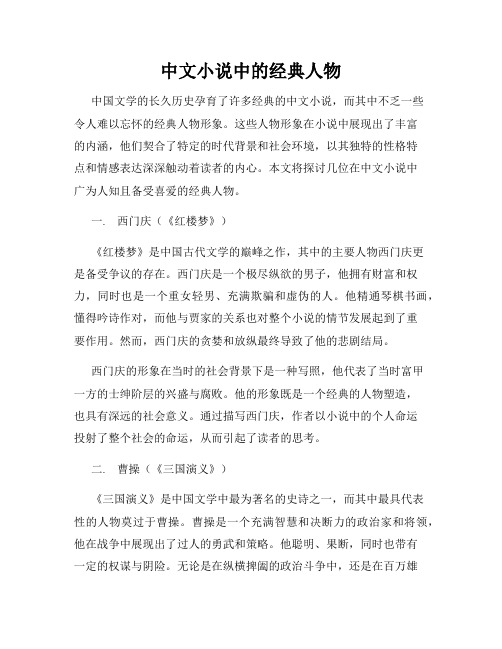 中文小说中的经典人物

中国文学的长久历史孕育了许多经典的中文小说，而其中不乏一些令人难以忘怀的经典人物形象。这些人物形象在小说中展现出了丰富的内涵，他们契合了特定的时代背景和社会环境，以其独特的性格特点和情感表达深深触动着读者的内心。本文将探讨几位在中文小说中广为人知且备受喜爱的经典人物。

一. 西门庆（《红楼梦》）

《红楼梦》是中国古代文学的巅峰之作，其中的主要人物西门庆更是备受争议的存在。西门庆是一个极尽纵欲的男子，他拥有财富和权力，同时也是一个重女轻男、充满欺骗和虚伪的人。他精通琴棋书画，懂得吟诗作对，而他与贾家的关系也对整个小说的情节发展起到了重要作用。然而，西门庆的贪婪和放纵最终导致了他的悲剧结局。

西门庆的形象在当时的社会背景下是一种写照，他代表了当时富甲一方的士绅阶层的兴盛与腐败。他的形象既是一个经典的人物塑造，也具有深远的社会意义。通过描写西门庆，作者以小说中的个人命运投射了整个社会的命运，从而引起了读者的思考。

二. 曹操（《三国演义》）

《三国演义》是中国文学中最为著名的史诗之一，而其中最具代表性的人物莫过于曹操。曹操是一个充满智慧和决断力的政治家和将领，他在战争中展现出了过人的勇武和策略。他聪明、果断，同时也带有一定的权谋与阴险。无论是在纵横捭阖的政治斗争中，还是在百万雄